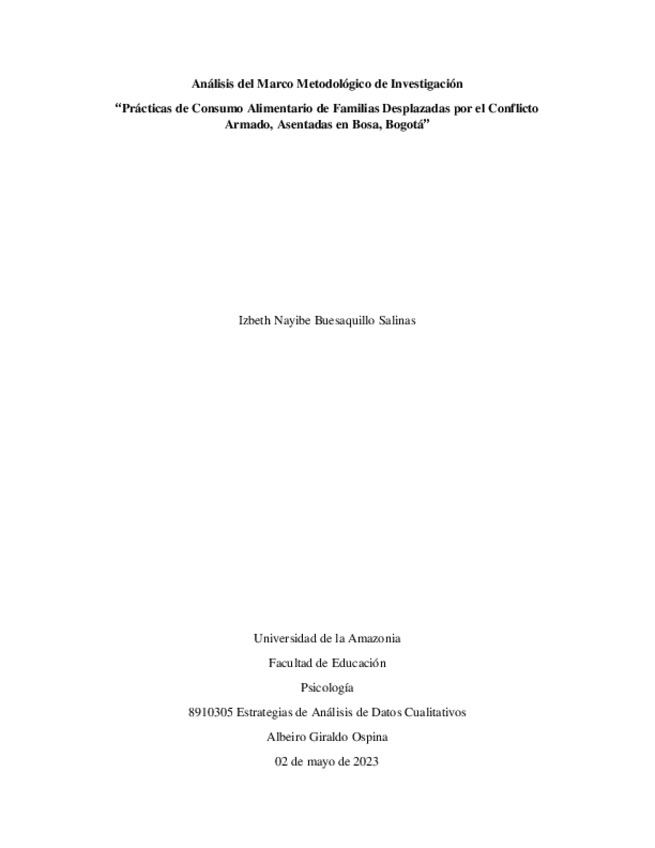 Análisis del Marco Metodológico de Investigación

“Prácticas de Consumo Alimentario de Familias Desplazadas por el Conflicto Armado, Asentadas en Bosa, Bogotá”

Izbeth Nayibe Buesaquillo Salinas

Universidad de la Amazonia

Facultad de Educación

Psicología

8910305 Estrategias de Análisis de Datos Cualitativos

Albeiro Giraldo Ospina

02 de mayo de 2023